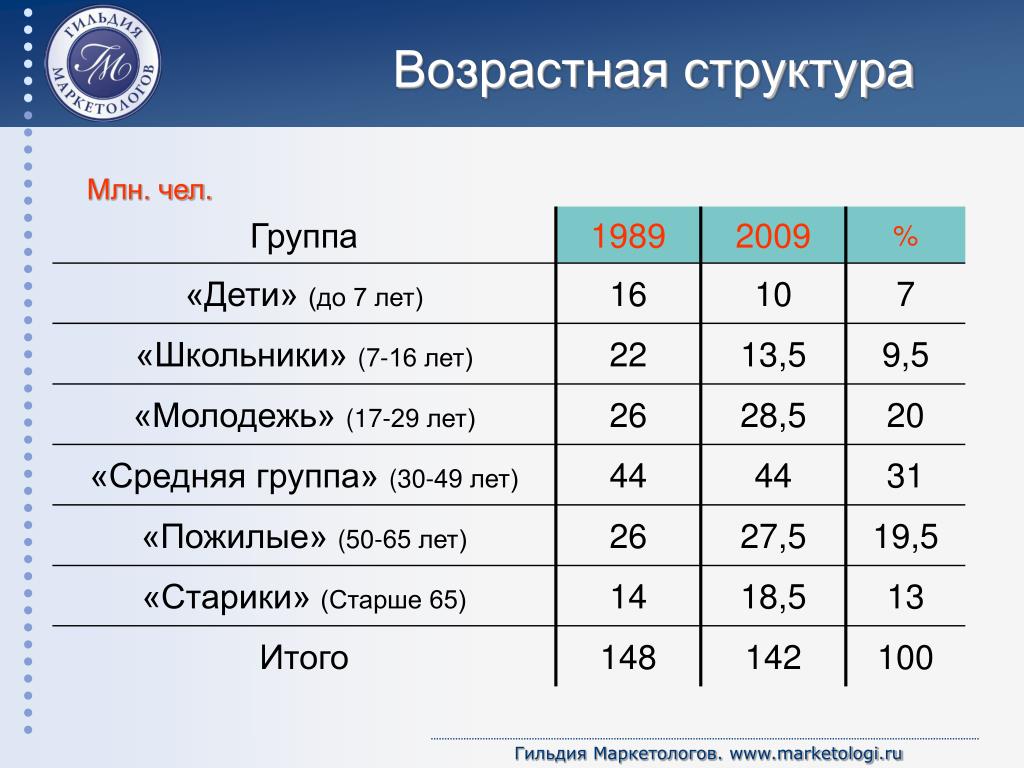 ГИЛЬДИЯ МАРКЕТОЛОГОВ

ГМ

Возрастная структура

Млн. чел.

| Группа | 1989 | 2009 | % |
|---|---|---|---|
| «Дети» (до 7 лет) | 16 | 10 | 7 |
| «Школьники» (7-16 лет) | 22 | 13,5 | 9,5 |
| «Молодежь» (17-29 лет) | 26 | 28,5 | 20 |
| «Средняя группа» (30-49 лет) | 44 | 44 | 31 |
| «Пожилые» (50-65 лет) | 26 | 27,5 | 19,5 |
| «Старики» (Старше 65) | 14 | 18,5 | 13 |
| Итого | 148 | 142 | 100 |

Гильдия Маркетологов. www.marketologi.ru